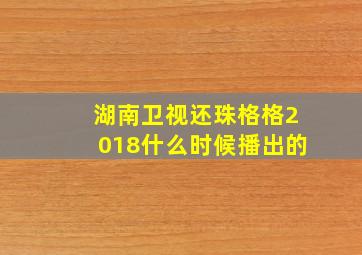 湖南卫视还珠格格2018什么时候播出的